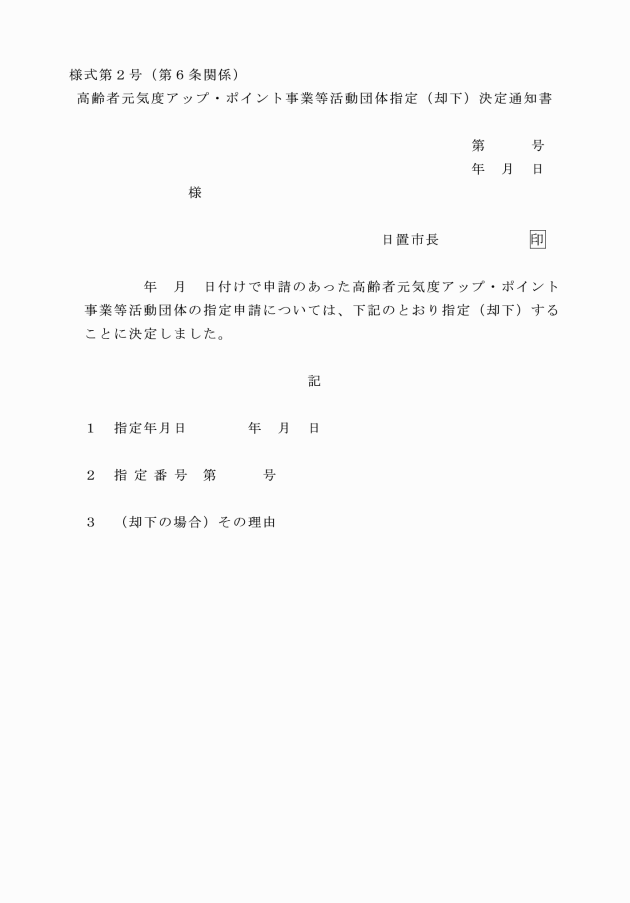 様式第２号（第６条関係）
高齢者元気度アップ・ポイント事業等活動団体指定（却下）決定通知書

第　　　号
年　月　日

様

日置市長　　　　　印

年　月　日付けで申請のあった高齢者元気度アップ・ポイント事業等活動団体の指定申請については、下記のとおり指定（却下）することに決定しました。

記

１　指定年月日　　　　年　月　日

２　指定番号　第　　　号

３　（却下の場合）その理由